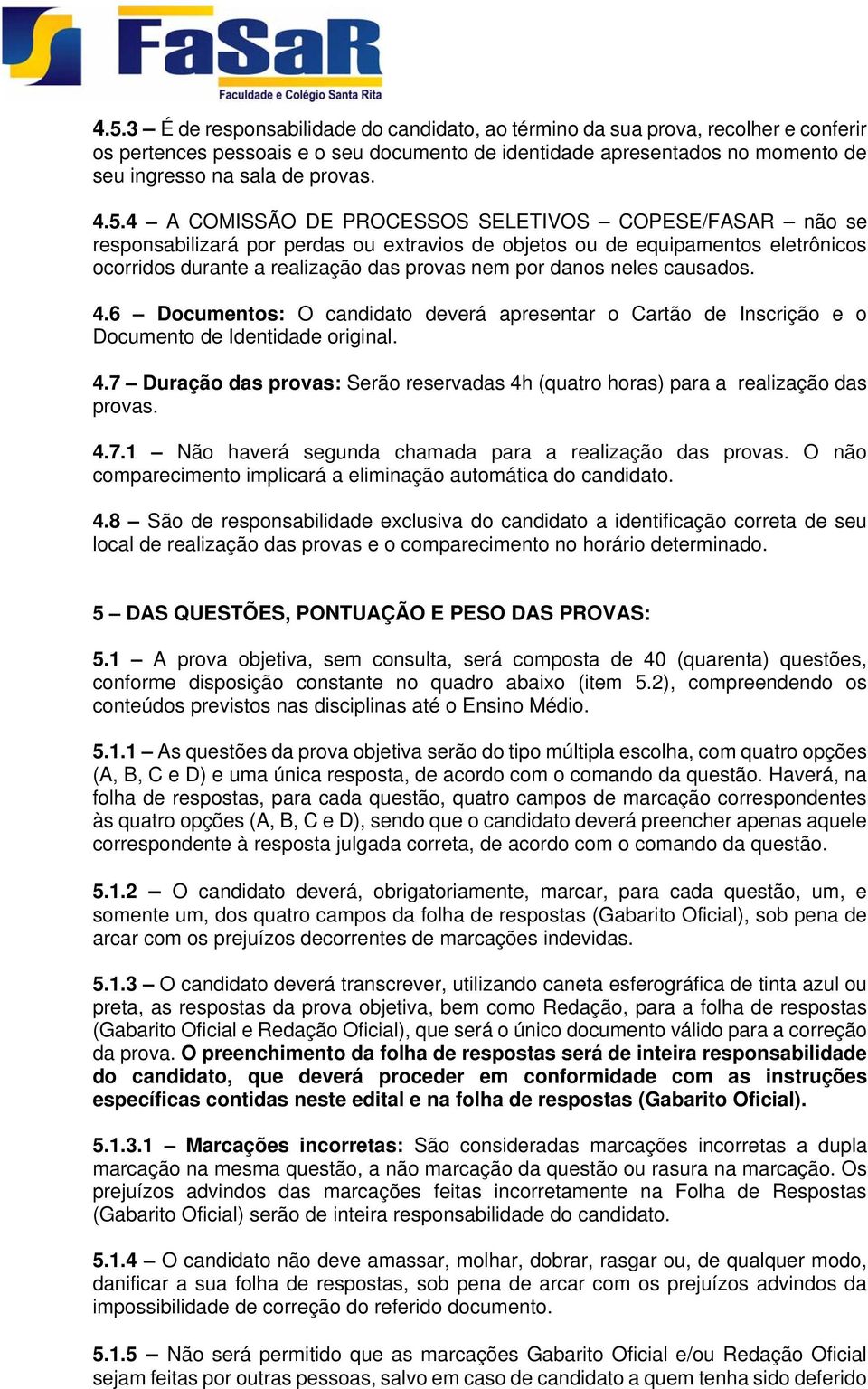 FaSaR
Faculdade e Colégio Santa Rita

4.5.3 – É de responsabilidade do candidato, ao término da sua prova, recolher e conferir os pertences pessoais e o seu documento de identidade apresentados no momento de seu ingresso na sala de provas.

4.5.4 – A COMISSÃO DE PROCESSOS SELETIVOS – COPESE/FASAR – não se responsabilizará por perdas ou extravios de objetos ou de equipamentos eletrônicos ocorridos durante a realização das provas nem por danos neles causados.

4.6 – Documentos: O candidato deverá apresentar o Cartão de Inscrição e o Documento de Identidade original.

4.7 – Duração das provas: Serão reservadas 4h (quatro horas) para a realização das provas.

4.7.1 – Não haverá segunda chamada para a realização das provas. O não comparecimento implicará a eliminação automática do candidato.

4.8 – São de responsabilidade exclusiva do candidato a identificação correta de seu local de realização das provas e o comparecimento no horário determinado.

5 – DAS QUESTÕES, PONTUAÇÃO E PESO DAS PROVAS:

5.1 – A prova objetiva, sem consulta, será composta de 40 (quarenta) questões, conforme disposição constante no quadro abaixo (item 5.2), compreendendo os conteúdos previstos nas disciplinas até o Ensino Médio.

5.1.1 – As questões da prova objetiva serão do tipo múltipla escolha, com quatro opções (A, B, C e D) e uma única resposta, de acordo com o comando da questão. Haverá, na folha de respostas, para cada questão, quatro campos de marcação correspondentes às quatro opções (A, B, C e D), sendo que o candidato deverá preencher apenas aquele correspondente à resposta julgada correta, de acordo com o comando da questão.

5.1.2 – O candidato deverá, obrigatoriamente, marcar, para cada questão, um, e somente um, dos quatro campos da folha de respostas (Gabarito Oficial), sob pena de arcar com os prejuízos decorrentes de marcações indevidas.

5.1.3 – O candidato deverá transcrever, utilizando caneta esferográfica de tinta azul ou preta, as respostas da prova objetiva, bem como Redação, para a folha de respostas (Gabarito Oficial e Redação Oficial), que será o único documento válido para a correção da prova. O preenchimento da folha de respostas será de inteira responsabilidade do candidato, que deverá proceder em conformidade com as instruções específicas contidas neste edital e na folha de respostas (Gabarito Oficial).

5.1.3.1 – Marcações incorretas: São consideradas marcações incorretas a dupla marcação na mesma questão, a não marcação da questão ou rasura na marcação. Os prejuízos advindos das marcações feitas incorretamente na Folha de Respostas (Gabarito Oficial) serão de inteira responsabilidade do candidato.

5.1.4 – O candidato não deve amassar, molhar, dobrar, rasgar ou, de qualquer modo, danificar a sua folha de respostas, sob pena de arcar com os prejuízos advindos da impossibilidade de correção do referido documento.

5.1.5 – Não será permitido que as marcações Gabarito Oficial e/ou Redação Oficial sejam feitas por outras pessoas, salvo em caso de candidato a quem tenha sido deferido